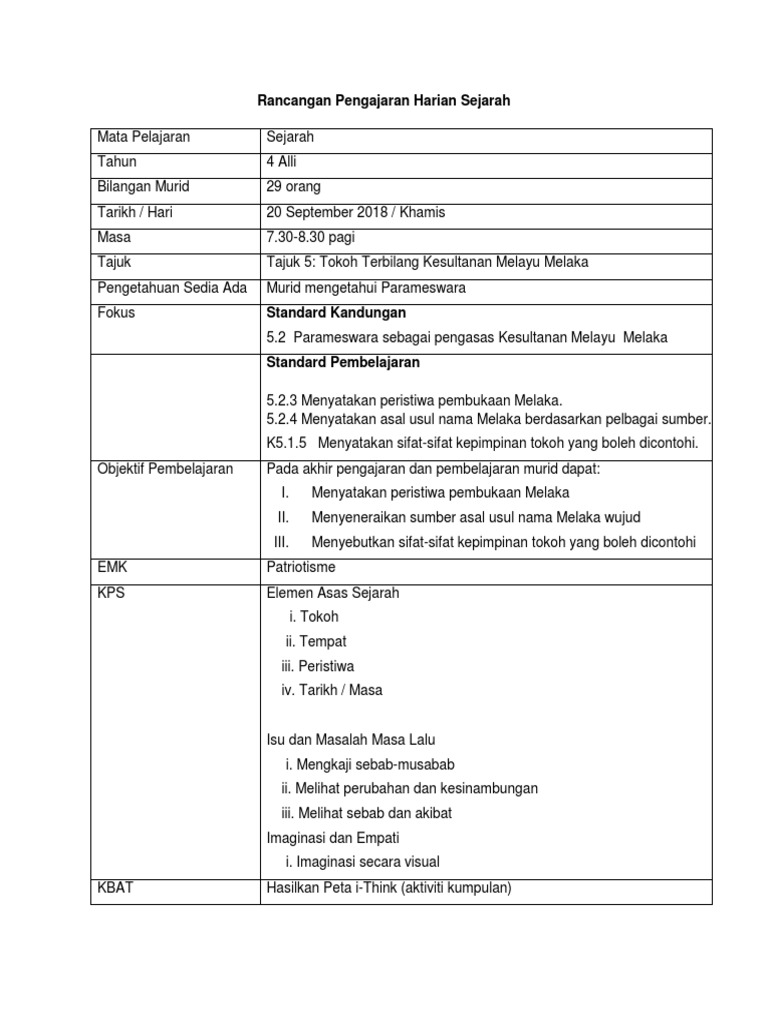 Rancangan Pengajaran Harian Sejarah

| Mata Pelajaran | Sejarah |
|---|---|
| Tahun | 4 Alli |
| Bilangan Murid | 29 orang |
| Tarikh / Hari | 20 September 2018 / Khamis |
| Masa | 7.30-8.30 pagi |
| Tajuk | Tajuk 5: Tokoh Terbilang Kesultanan Melayu Melaka |
| Pengetahuan Sedia Ada | Murid mengetahui Parameswara |
| Fokus | **Standard Kandungan** 5.2 Parameswara sebagai pengasas Kesultanan Melayu Melaka |
| | **Standard Pembelajaran** 5.2.3 Menyatakan peristiwa pembukaan Melaka. 5.2.4 Menyatakan asal usul nama Melaka berdasarkan pelbagai sumber. K5.1.5 Menyatakan sifat-sifat kepimpinan tokoh yang boleh dicontohi. |
| Objektif Pembelajaran | Pada akhir pengajaran dan pembelajaran murid dapat: I. Menyatakan peristiwa pembukaan Melaka II. Menyeneraikan sumber asal usul nama Melaka wujud III. Menyebutkan sifat-sifat kepimpinan tokoh yang boleh dicontohi |
| EMK | Patriotisme |
| KPS | Elemen Asas Sejarah i. Tokoh ii. Tempat iii. Peristiwa iv. Tarikh / Masa Isu dan Masalah Masa Lalu i. Mengkaji sebab-musabab ii. Melihat perubahan dan kesinambungan iii. Melihat sebab dan akibat Imaginasi dan Empati i. Imaginasi secara visual |
| KBAT | Hasilkan Peta i-Think (aktiviti kumpulan) |